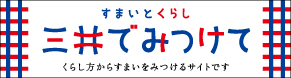 すまいとくらし
三井でみつけて
くらし方からすまいをみつけるサイトです